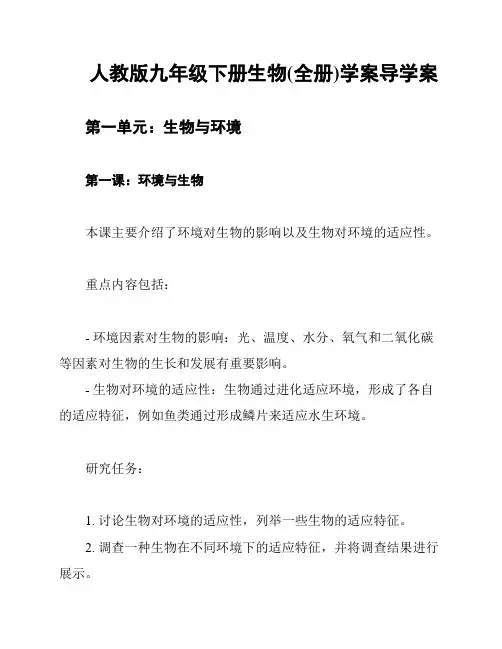 人教版九年级下册生物(全册)学案导学案

第一单元：生物与环境

第一课：环境与生物

本课主要介绍了环境对生物的影响以及生物对环境的适应性。

重点内容包括：

- 环境因素对生物的影响：光、温度、水分、氧气和二氧化碳等因素对生物的生长和发展有重要影响。
- 生物对环境的适应性：生物通过进化适应环境，形成了各自的适应特征，例如鱼类通过形成鳞片来适应水生环境。

研究任务：

1. 讨论生物对环境的适应性，列举一些生物的适应特征。
2. 调查一种生物在不同环境下的适应特征，并将调查结果进行展示。